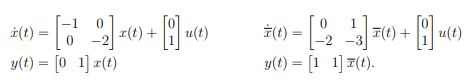 $\dot{x}(t) = \begin{bmatrix} -1 & 0 \\ 0 & -2 \end{bmatrix} x(t) + \begin{bmatrix} 0 \\ 1 \end{bmatrix} u(t)$
$y(t) = \begin{bmatrix} 0 & 1 \end{bmatrix} x(t)$

$\dot{\overline{x}}(t) = \begin{bmatrix} 0 & 1 \\ -2 & -3 \end{bmatrix} \overline{x}(t) + \begin{bmatrix} 0 \\ 1 \end{bmatrix} u(t)$
$y(t) = \begin{bmatrix} 1 & 1 \end{bmatrix} \overline{x}(t).$